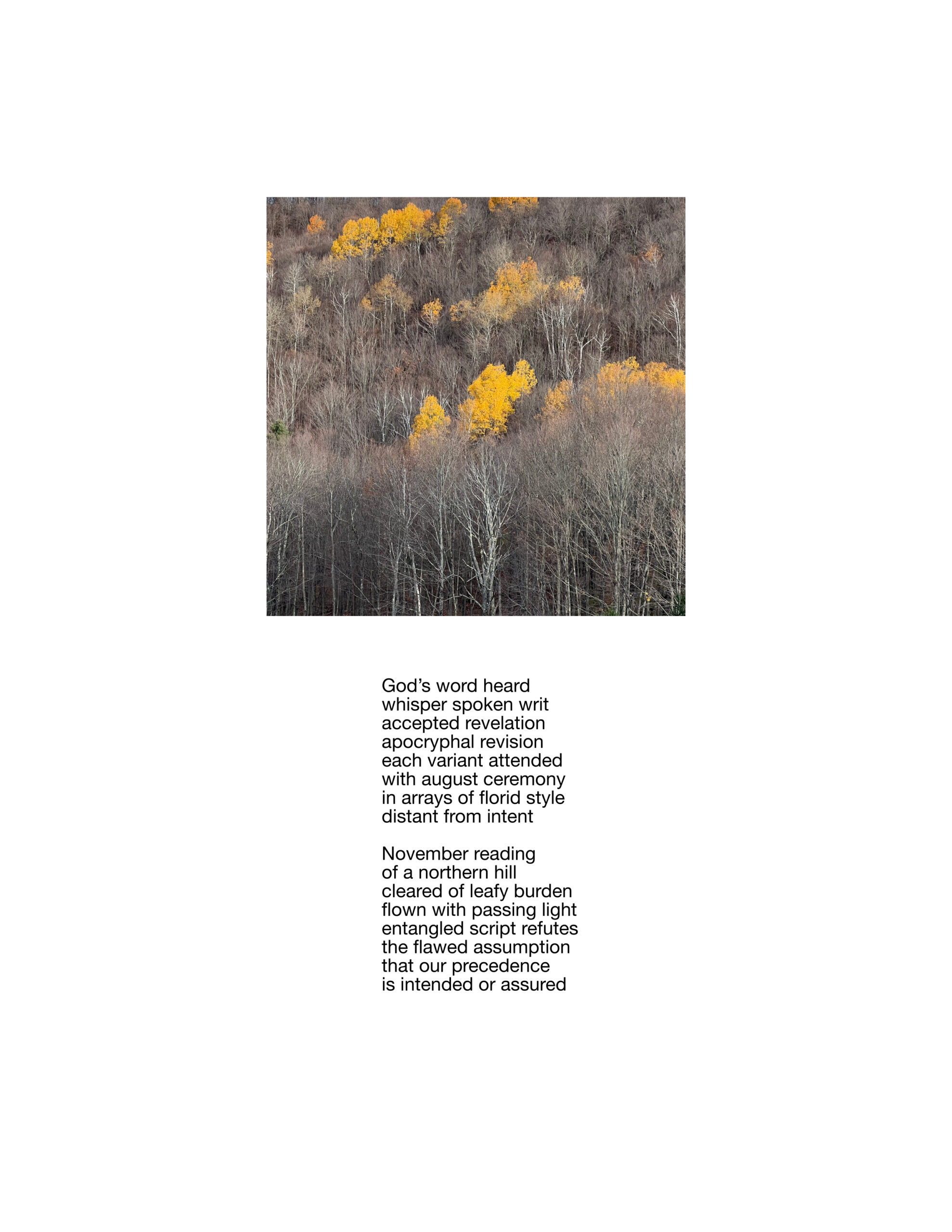 God’s word heard
whisper spoken writ
accepted revelation
apocryphal revision
each variant attended
with august ceremony
in arrays of florid style
distant from intent

November reading
of a northern hill
cleared of leafy burden
flown with passing light
entangled script refutes
the flawed assumption
that our precedence
is intended or assured